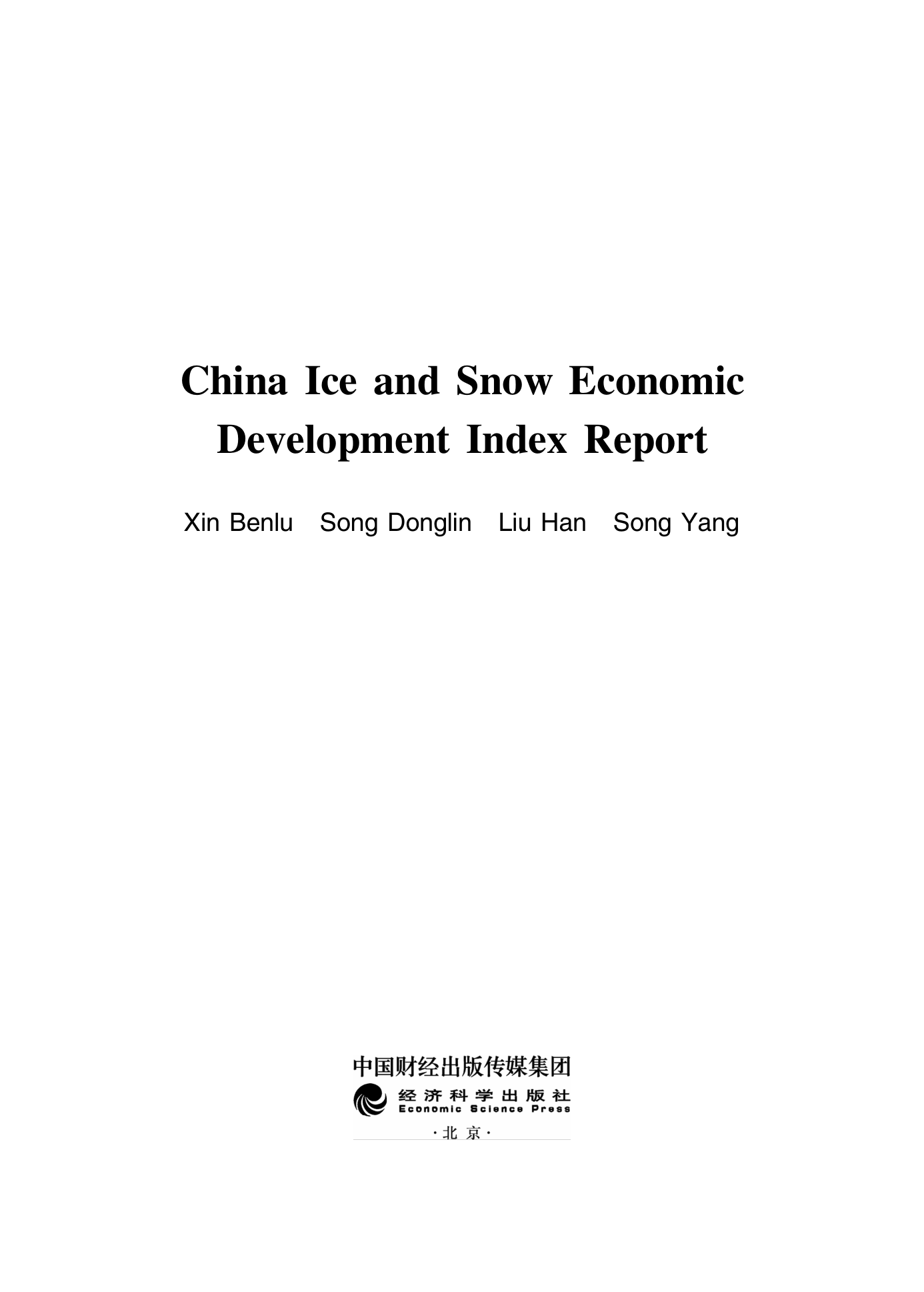 China Ice and Snow Economic Development Index Report

Xin Benlu Song Donglin Liu Han Song Yang

中国财经出版传媒集团

经济科学出版社
Economic Science Press

·北京·